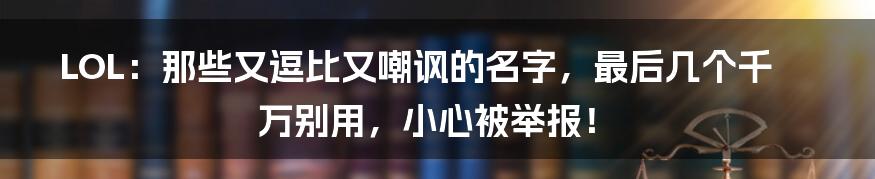 LOL：那些又逗比又嘲讽的名字，最后几个千万别用，小心被举报！